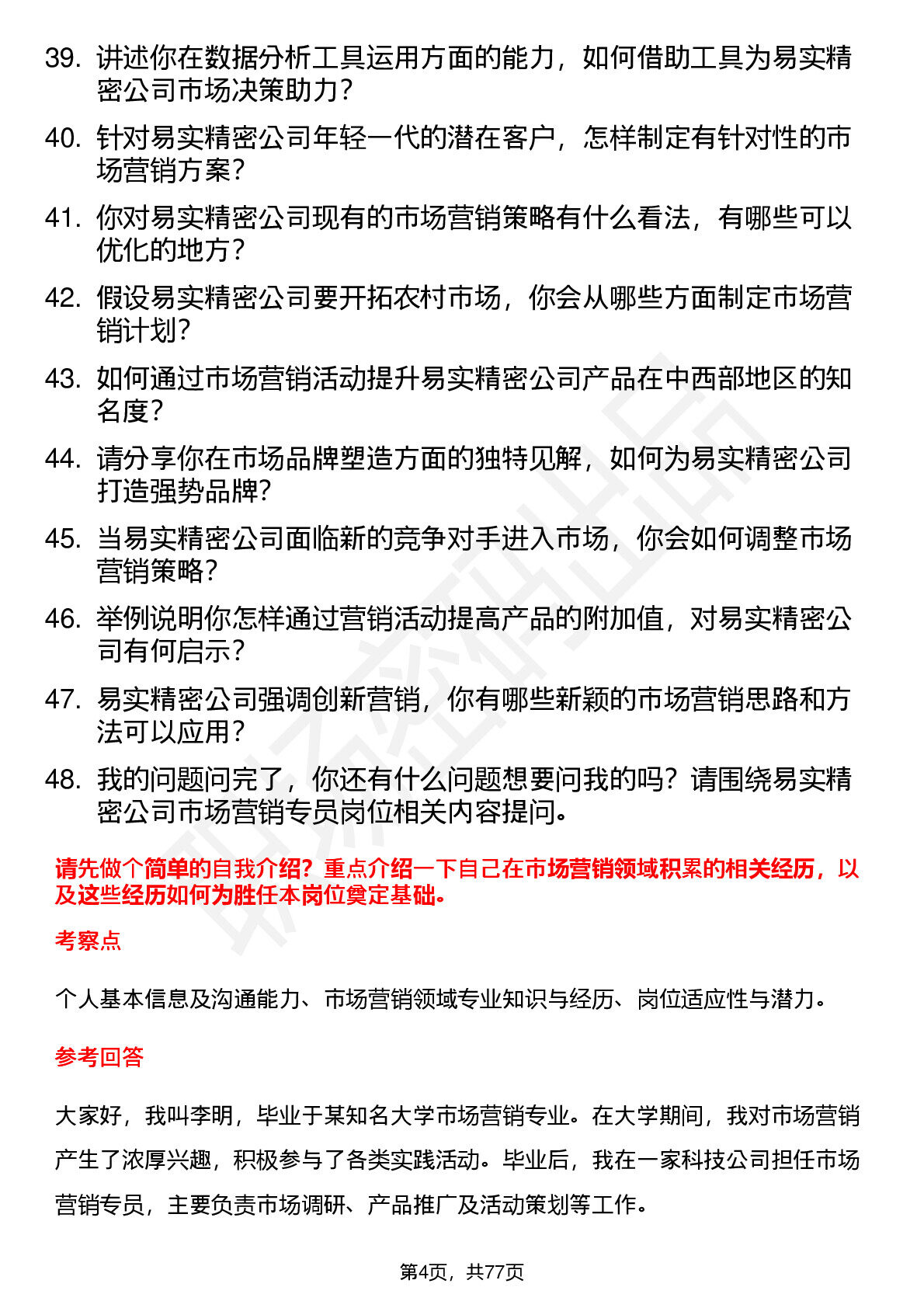 39. 讲述你在数据分析工具运用方面的能力，如何借助工具为易实精密公司市场决策助力？

40. 针对易实精密公司年轻一代的潜在客户，怎样制定有针对性的市场营销方案？

41. 你对易实精密公司现有的市场营销策略有什么看法，有哪些可以优化的地方？

42. 假设易实精密公司要开拓农村市场，你会从哪些方面制定市场营销计划？

43. 如何通过市场营销活动提升易实精密公司产品在中西部地区的知名度？

44. 请分享你在市场品牌塑造方面的独特见解，如何为易实精密公司打造强势品牌？

45. 当易实精密公司面临新的竞争对手进入市场，你会如何调整市场营销策略？

46. 举例说明你怎样通过营销活动提高产品的附加值，对易实精密公司有何启示？

47. 易实精密公司强调创新营销，你有哪些新颖的市场营销思路和方法可以应用？

48. 我的问题问完了，你还有什么问题想要问我的吗？请围绕易实精密公司市场营销专员岗位相关内容提问。

请先做个简单的自我介绍？重点介绍一下自己在市场营销领域积累的相关经历，以及这些经历如何为胜任本岗位奠定基础。

考察点

个人基本信息及沟通能力、市场营销领域专业知识与经历、岗位适应性与潜力。

参考回答

大家好，我叫李明，毕业于某知名大学市场营销专业。在大学期间，我对市场营销产生了浓厚兴趣，积极参与了各类实践活动。毕业后，我在一家科技公司担任市场营销专员，主要负责市场调研、产品推广及活动策划等工作。

第4页，共77页